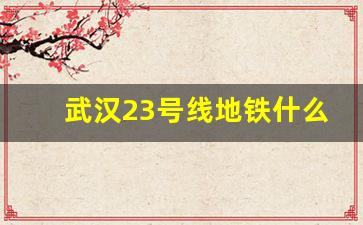 武汉23号线地铁什么